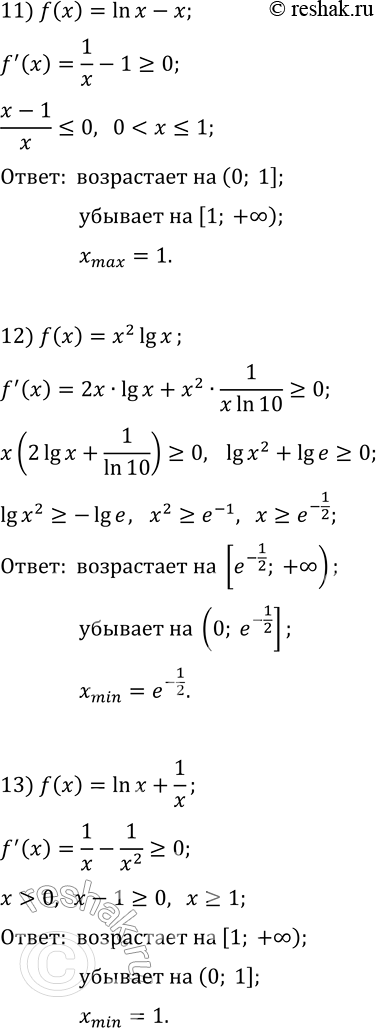 11) $f(x) = \ln x - x$;  © reshak.ru

$f'(x) = \frac{1}{x} - 1 \geq 0$;

$\frac{x-1}{x} \leq 0$,  $0 < x \leq 1$;

Ответ: возрастает на $(0;\ 1]$;

убывает на $[1;\ +\infty)$;

$x_{max} = 1$.

12) $f(x) = x^2 \lg x$;

$f'(x) = 2x \cdot \lg x + x^2 \cdot \frac{1}{x \ln 10} \geq 0$;

$x\left(2\lg x + \frac{1}{\ln 10}\right) \geq 0$,  $\lg x^2 + \lg e \geq 0$;

$\lg x^2 \geq -\lg e$,  $x^2 \geq e^{-1}$,  $x \geq e^{-\frac{1}{2}}$;

Ответ: возрастает на $\left[e^{-\frac{1}{2}};\ +\infty\right)$;

убывает на $\left(0;\ e^{-\frac{1}{2}}\right]$;

$x_{min} = e^{-\frac{1}{2}}$.

13) $f(x) = \ln x + \frac{1}{x}$;

$f'(x) = \frac{1}{x} - \frac{1}{x^2} \geq 0$;

$x > 0$,  $x - 1 \geq 0$,  $x \geq 1$;

Ответ: возрастает на $[1;\ +\infty)$;

убывает на $(0;\ 1]$;

$x_{min} = 1$.

reshak.ru